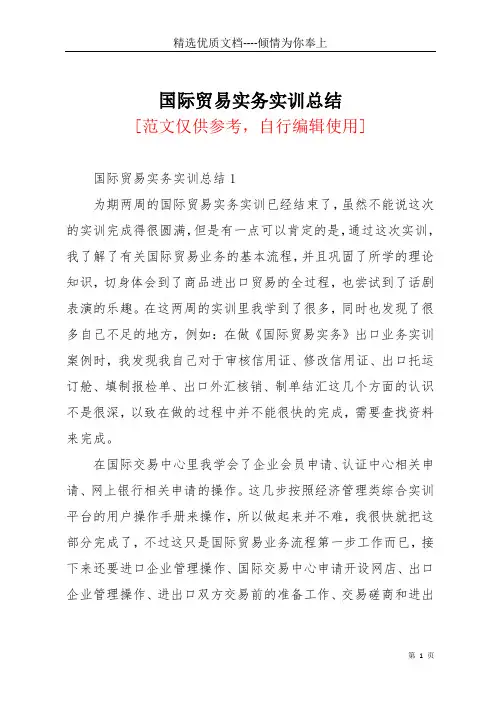 精选优质文档----倾情为你奉上

国际贸易实务实训总结
[范文仅供参考，自行编辑使用]

国际贸易实务实训总结1

为期两周的国际贸易实务实训已经结束了，虽然不能说这次的实训完成得很圆满，但是有一点可以肯定的是，通过这次实训，我了解了有关国际贸易业务的基本流程，并且巩固了所学的理论知识，切身体会到了商品进出口贸易的全过程，也尝试到了话剧表演的乐趣。在这两周的实训里我学到了很多，同时也发现了很多自己不足的地方，例如：在做《国际贸易实务》出口业务实训案例时，我发现我自己对于审核信用证、修改信用证、出口托运订舱、填制报检单、出口外汇核销、制单结汇这几个方面的认识不是很深，以致在做的过程中并不能很快的完成，需要查找资料来完成。

在国际交易中心里我学会了企业会员申请、认证中心相关申请、网上银行相关申请的操作。这几步按照经济管理类综合实训平台的用户操作手册来操作，所以做起来并不难，我很快就把这部分完成了，不过这只是国际贸易业务流程第一步工作而已，接下来还要进口企业管理操作、国际交易中心申请开设网店、出口企业管理操作、进出口双方交易前的准备工作、交易磋商和进出

第 1 页